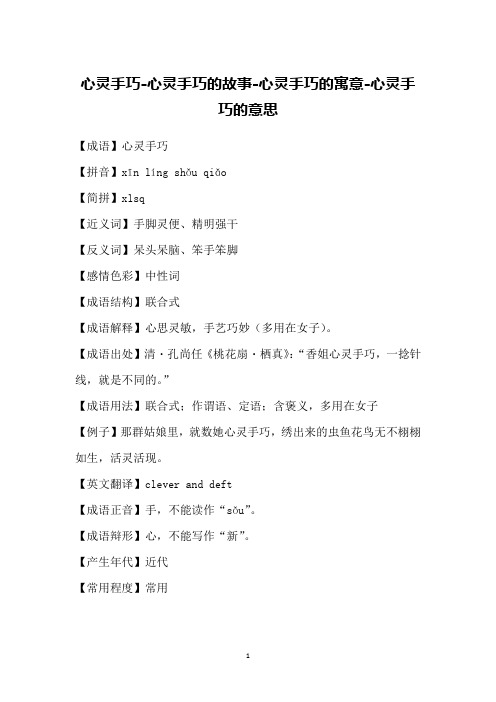 心灵手巧-心灵手巧的故事-心灵手巧的寓意-心灵手巧的意思

【成语】心灵手巧

【拼音】xīn líng shǒu qiǎo

【简拼】xlsq

【近义词】手脚灵便、精明强干

【反义词】呆头呆脑、笨手笨脚

【感情色彩】中性词

【成语结构】联合式

【成语解释】心思灵敏，手艺巧妙（多用在女子）。

【成语出处】清·孔尚任《桃花扇·栖真》：“香姐心灵手巧，一捻针线，就是不同的。”

【成语用法】联合式；作谓语、定语；含褒义，多用在女子

【例子】那群姑娘里，就数她心灵手巧，绣出来的虫鱼花鸟无不栩栩如生，活灵活现。

【英文翻译】clever and deft

【成语正音】手，不能读作“sǒu”。

【成语辩形】心，不能写作“新”。

【产生年代】近代

【常用程度】常用

1